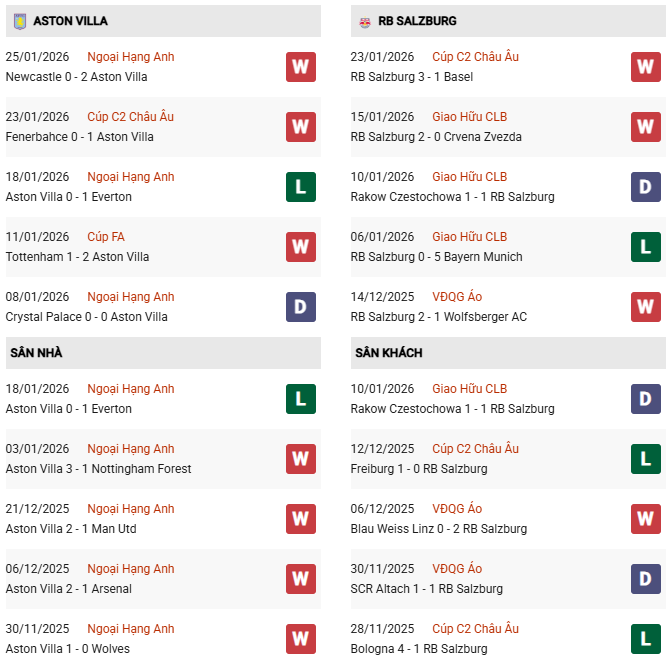 ASTON VILLA

25/01/2026 Ngoại Hạng Anh
Newcastle 0 - 2 Aston Villa
W

23/01/2026 Cúp C2 Châu Âu
Fenerbahce 0 - 1 Aston Villa
W

18/01/2026 Ngoại Hạng Anh
Aston Villa 0 - 1 Everton
L

11/01/2026 Cúp FA
Tottenham 1 - 2 Aston Villa
W

08/01/2026 Ngoại Hạng Anh
Crystal Palace 0 - 0 Aston Villa
D

SÂN NHÀ

18/01/2026 Ngoại Hạng Anh
Aston Villa 0 - 1 Everton
L

03/01/2026 Ngoại Hạng Anh
Aston Villa 3 - 1 Nottingham Forest
W

21/12/2025 Ngoại Hạng Anh
Aston Villa 2 - 1 Man Utd
W

06/12/2025 Ngoại Hạng Anh
Aston Villa 2 - 1 Arsenal
W

30/11/2025 Ngoại Hạng Anh
Aston Villa 1 - 0 Wolves
W

RB SALZBURG

23/01/2026 Cúp C2 Châu Âu
RB Salzburg 3 - 1 Basel
W

15/01/2026 Giao Hữu CLB
RB Salzburg 2 - 0 Crvena Zvezda
W

10/01/2026 Giao Hữu CLB
Rakow Czestochowa 1 - 1 RB Salzburg
D

06/01/2026 Giao Hữu CLB
RB Salzburg 0 - 5 Bayern Munich
L

14/12/2025 VĐQG Áo
RB Salzburg 2 - 1 Wolfsberger AC
W

SÂN KHÁCH

10/01/2026 Giao Hữu CLB
Rakow Czestochowa 1 - 1 RB Salzburg
D

12/12/2025 Cúp C2 Châu Âu
Freiburg 1 - 0 RB Salzburg
L

06/12/2025 VĐQG Áo
Blau Weiss Linz 0 - 2 RB Salzburg
W

30/11/2025 VĐQG Áo
SCR Altach 1 - 1 RB Salzburg
D

28/11/2025 Cúp C2 Châu Âu
Bologna 4 - 1 RB Salzburg
L